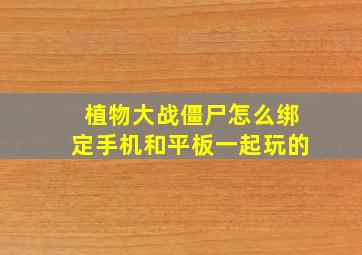 植物大战僵尸怎么绑定手机和平板一起玩的